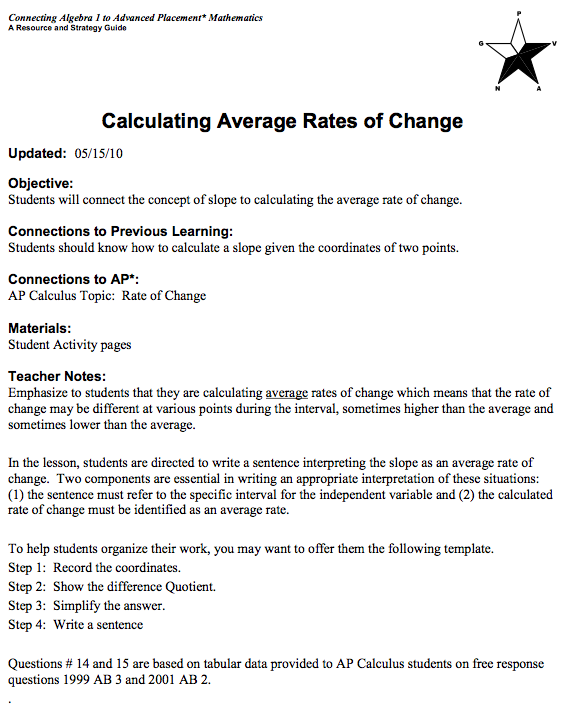 Connecting Algebra 1 to Advanced Placement* Mathematics
A Resource and Strategy Guide

P
G
V
N
A

Calculating Average Rates of Change

Updated: 05/15/10

Objective:
Students will connect the concept of slope to calculating the average rate of change.

Connections to Previous Learning:
Students should know how to calculate a slope given the coordinates of two points.

Connections to AP*:
AP Calculus Topic: Rate of Change

Materials:
Student Activity pages

Teacher Notes:
Emphasize to students that they are calculating average rates of change which means that the rate of change may be different at various points during the interval, sometimes higher than the average and sometimes lower than the average.

In the lesson, students are directed to write a sentence interpreting the slope as an average rate of change. Two components are essential in writing an appropriate interpretation of these situations: (1) the sentence must refer to the specific interval for the independent variable and (2) the calculated rate of change must be identified as an average rate.

To help students organize their work, you may want to offer them the following template.
Step 1: Record the coordinates.
Step 2: Show the difference Quotient.
Step 3: Simplify the answer.
Step 4: Write a sentence

Questions # 14 and 15 are based on tabular data provided to AP Calculus students on free response questions 1999 AB 3 and 2001 AB 2.
.